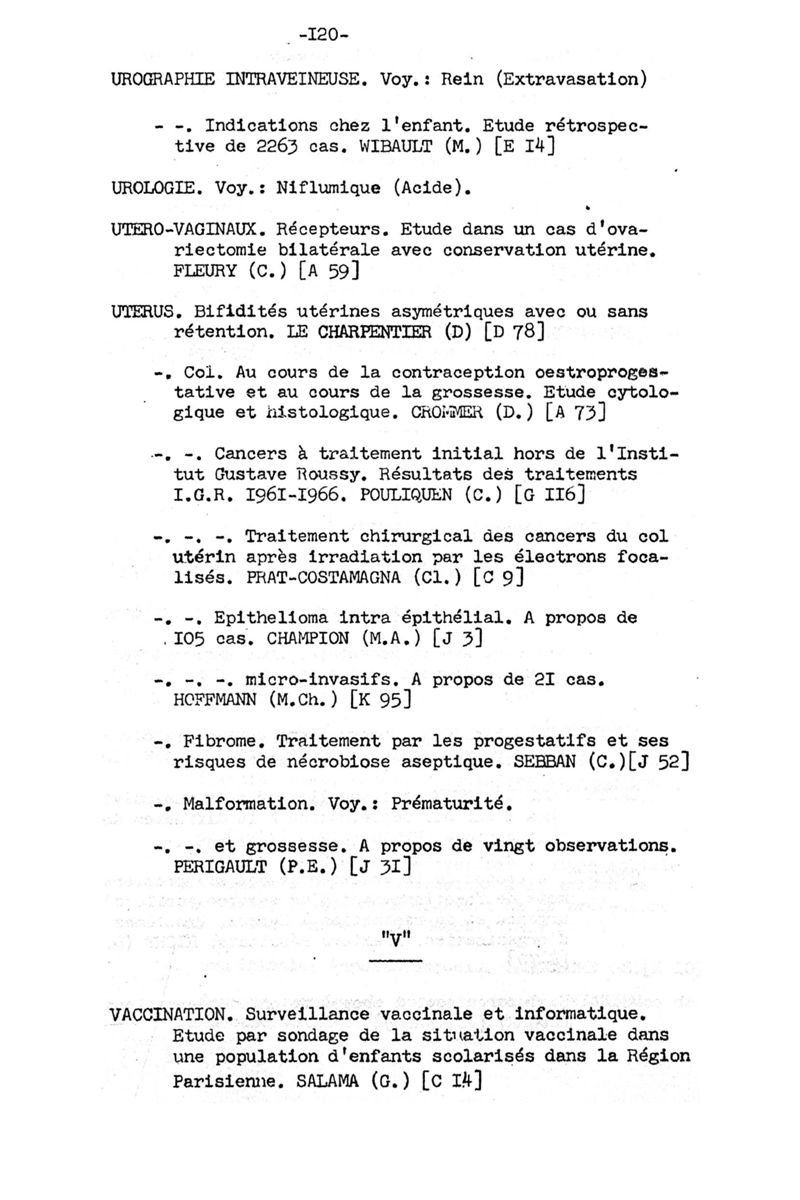 -I20-

UROGRAPHIE INTRAVEINEUSE. Voy.: Rein (Extravasation)

- -. Indications chez l'enfant. Etude rétrospective de 2263 cas. WIBAULT (M.) [E I4]

UROLOGIE. Voy.: Niflumique (Acide).

UTERO-VAGINAUX. Récepteurs. Etude dans un cas d'ovariectomie bilatérale avec conservation utérine. FLEURY (C.) [A 59]

UTERUS. Bifidités utérines asymétriques avec ou sans rétention. LE CHARPENTIER (D) [D 78]

-. Col. Au cours de la contraception oestroprogestative et au cours de la grossesse. Etude cytologique et histologique. CROMMER (D.) [A 73]

-. -. Cancers à traitement initial hors de l'Institut Gustave Roussy. Résultats des traitements I.G.R. I96I-I966. POULIQUEN (C.) [G II6]

-. -. -. Traitement chirurgical des cancers du col utérin après irradiation par les électrons focalisés. PRAT-COSTAMAGNA (Cl.) [C 9]

-. -. Epithelioma intra épithélial. A propos de I05 cas. CHAMPION (M.A.) [J 3]

-. -. -. micro-invasifs. A propos de 2I cas. HOFFMANN (M.Ch.) [K 95]

-. Fibrome. Traitement par les progestatifs et ses risques de nécrobiose aseptique. SEBBAN (C.)[J 52]

-. Malformation. Voy.: Prématurité.

-. -. et grossesse. A propos de vingt observations. PERIGAULT (P.E.) [J 3I]

"V"

VACCINATION. Surveillance vaccinale et informatique. Etude par sondage de la situation vaccinale dans une population d'enfants scolarisés dans la Région Parisienne. SALAMA (G.) [C I4]